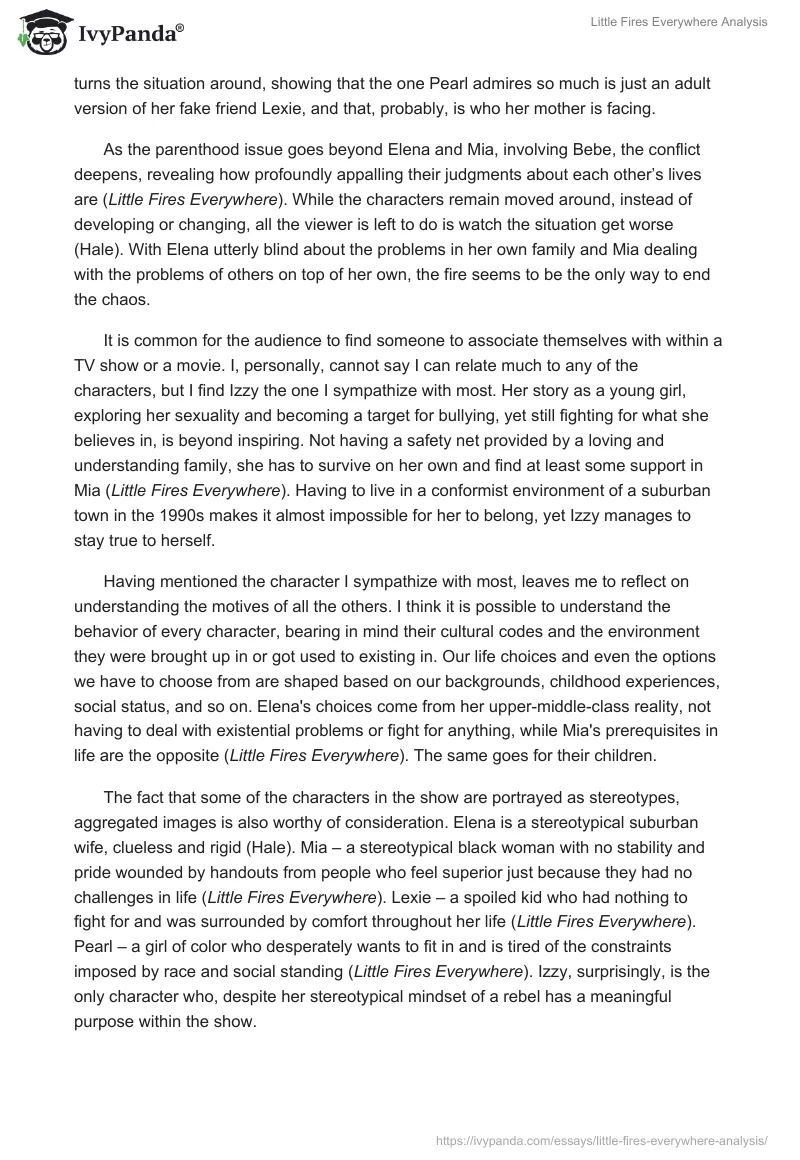 IvyPanda®

Little Fires Everywhere Analysis

turns the situation around, showing that the one Pearl admires so much is just an adult version of her fake friend Lexie, and that, probably, is who her mother is facing.

As the parenthood issue goes beyond Elena and Mia, involving Bebe, the conflict deepens, revealing how profoundly appalling their judgments about each other's lives are (Little Fires Everywhere). While the characters remain moved around, instead of developing or changing, all the viewer is left to do is watch the situation get worse (Hale). With Elena utterly blind about the problems in her own family and Mia dealing with the problems of others on top of her own, the fire seems to be the only way to end the chaos.

It is common for the audience to find someone to associate themselves with within a TV show or a movie. I, personally, cannot say I can relate much to any of the characters, but I find Izzy the one I sympathize with most. Her story as a young girl, exploring her sexuality and becoming a target for bullying, yet still fighting for what she believes in, is beyond inspiring. Not having a safety net provided by a loving and understanding family, she has to survive on her own and find at least some support in Mia (Little Fires Everywhere). Having to live in a conformist environment of a suburban town in the 1990s makes it almost impossible for her to belong, yet Izzy manages to stay true to herself.

Having mentioned the character I sympathize with most, leaves me to reflect on understanding the motives of all the others. I think it is possible to understand the behavior of every character, bearing in mind their cultural codes and the environment they were brought up in or got used to existing in. Our life choices and even the options we have to choose from are shaped based on our backgrounds, childhood experiences, social status, and so on. Elena's choices come from her upper-middle-class reality, not having to deal with existential problems or fight for anything, while Mia's prerequisites in life are the opposite (Little Fires Everywhere). The same goes for their children.

The fact that some of the characters in the show are portrayed as stereotypes, aggregated images is also worthy of consideration. Elena is a stereotypical suburban wife, clueless and rigid (Hale). Mia – a stereotypical black woman with no stability and pride wounded by handouts from people who feel superior just because they had no challenges in life (Little Fires Everywhere). Lexie – a spoiled kid who had nothing to fight for and was surrounded by comfort throughout her life (Little Fires Everywhere). Pearl – a girl of color who desperately wants to fit in and is tired of the constraints imposed by race and social standing (Little Fires Everywhere). Izzy, surprisingly, is the only character who, despite her stereotypical mindset of a rebel has a meaningful purpose within the show.

https://ivypanda.com/essays/little-fires-everywhere-analysis/